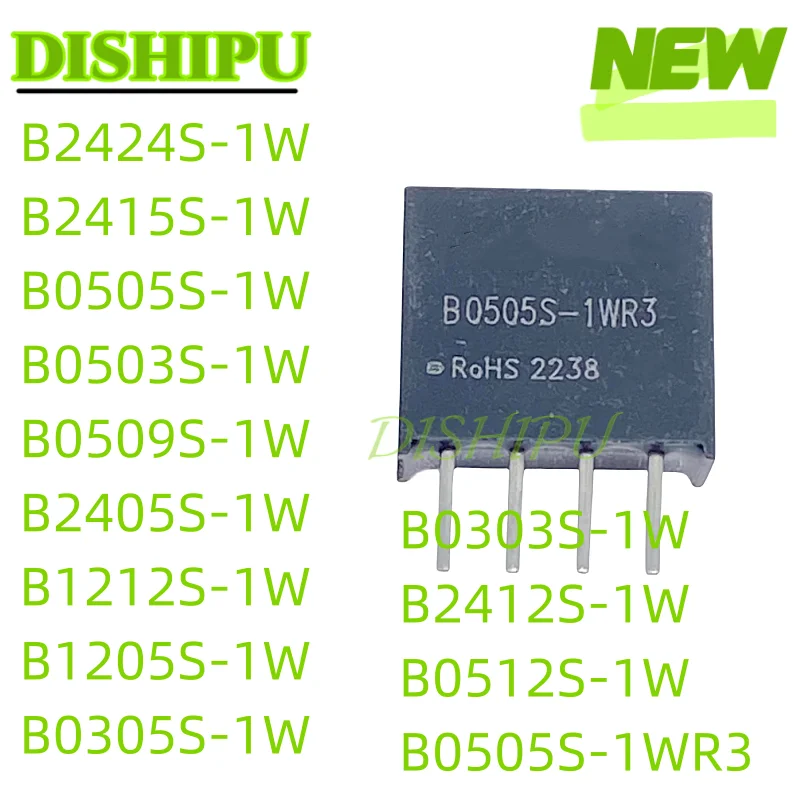 DISHIPU

NEW

B2424S-1W
B2415S-1W
B0505S-1W
B0503S-1W
B0509S-1W
B2405S-1W
B1212S-1W
B1205S-1W
B0305S-1W

B0505S-1WR3
RoHS 2238

DISHIPU

B0303S-1W
B2412S-1W
B0512S-1W
B0505S-1WR3